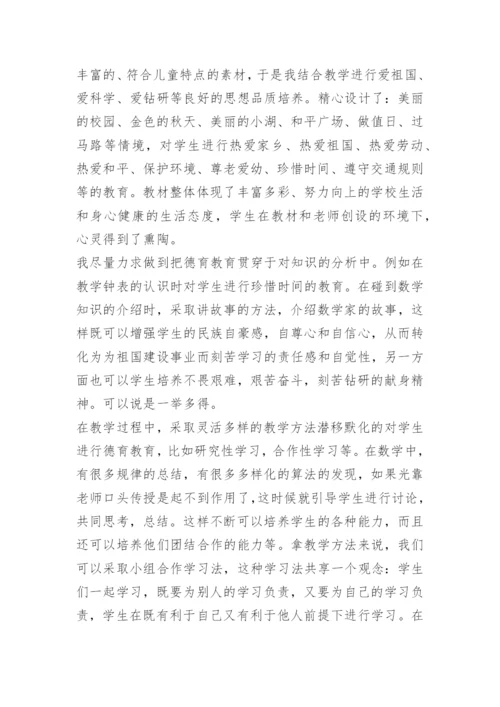 丰富的、符合儿童特点的素材，于是我结合教学进行爱祖国、爱科学、爱钻研等良好的思想品质培养。精心设计了：美丽的校园、金色的秋天、美丽的小湖、和平广场、做值日、过马路等情境，对学生进行热爱家乡、热爱祖国、热爱劳动、热爱和平、保护环境、尊老爱幼、珍惜时间、遵守交通规则等的教育。教材整体体现了丰富多彩、努力向上的学校生活和身心健康的生活态度，学生在教材和老师创设的环境下，心灵得到了熏陶。

我尽量力求做到把德育教育贯穿于对知识的分析中。例如在教学钟表的认识时对学生进行珍惜时间的教育。在碰到数学知识的介绍时，采取讲故事的方法，介绍数学家的故事，这样既可以增强学生的民族自豪感，自尊心和自信心，从而转化为为祖国建设事业而刻苦学习的责任感和自觉性，另一方面也可以学生培养不畏艰难，艰苦奋斗，刻苦钻研的献身精神。可以说是一举多得。

在教学过程中，采取灵活多样的教学方法潜移默化的对学生进行德育教育，比如研究性学习，合作性学习等。在数学中，有很多规律的总结，有很多多样化的算法的发现，如果光靠老师口头传授是起不到作用了，这时候就引导学生进行讨论，共同思考，总结。这样不断可以培养学生的各种能力，而且还可以培养他们团结合作的能力等。拿教学方法来说，我们可以采取小组合作学习法，这种学习法共享一个观念：学生们一起学习，既要为别人的学习负责，又要为自己的学习负责，学生在既有利于自己又有利于他人前提下进行学习。在